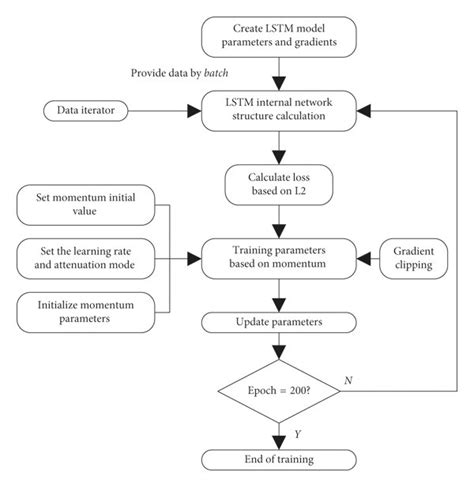 Create LSTM model parameters and gradients

Provide data by batch

Data iterator

LSTM internal network structure calculation

Calculate loss based on L2

Set momentum initial value

Set the learning rate and attenuation mode

Initialize momentum parameters

Training parameters based on momentum

Gradient clipping

Update parameters

Epoch = 200?

N

Y

End of training